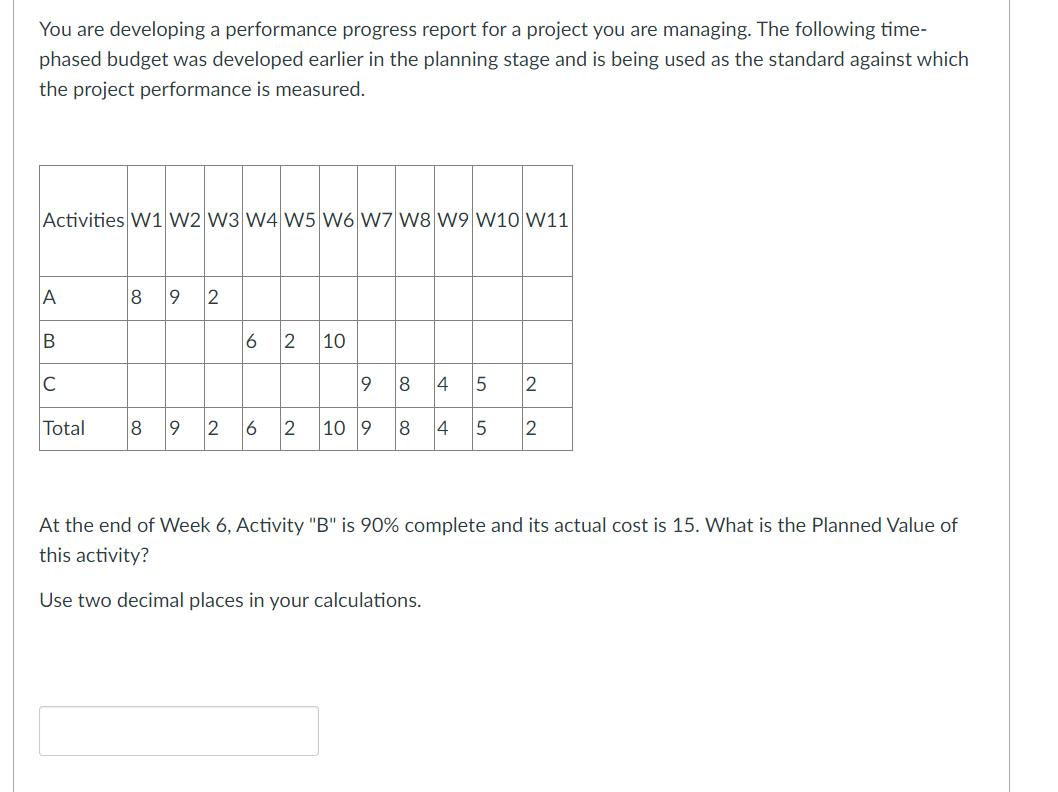 You are developing a performance progress report for a project you are managing. The following time-phased budget was developed earlier in the planning stage and is being used as the standard against which the project performance is measured.

| Activities | W1 | W2 | W3 | W4 | W5 | W6 | W7 | W8 | W9 | W10 | W11 |
|---|---|---|---|---|---|---|---|---|---|---|---|
| A | 8 | 9 | 2 | | | | | | | | |
| B | | | | 6 | 2 | 10 | | | | | |
| C | | | | | | | 9 | 8 | 4 | 5 | 2 |
| Total | 8 | 9 | 2 | 6 | 2 | 10 | 9 | 8 | 4 | 5 | 2 |

At the end of Week 6, Activity "B" is 90% complete and its actual cost is 15. What is the Planned Value of this activity?

Use two decimal places in your calculations.